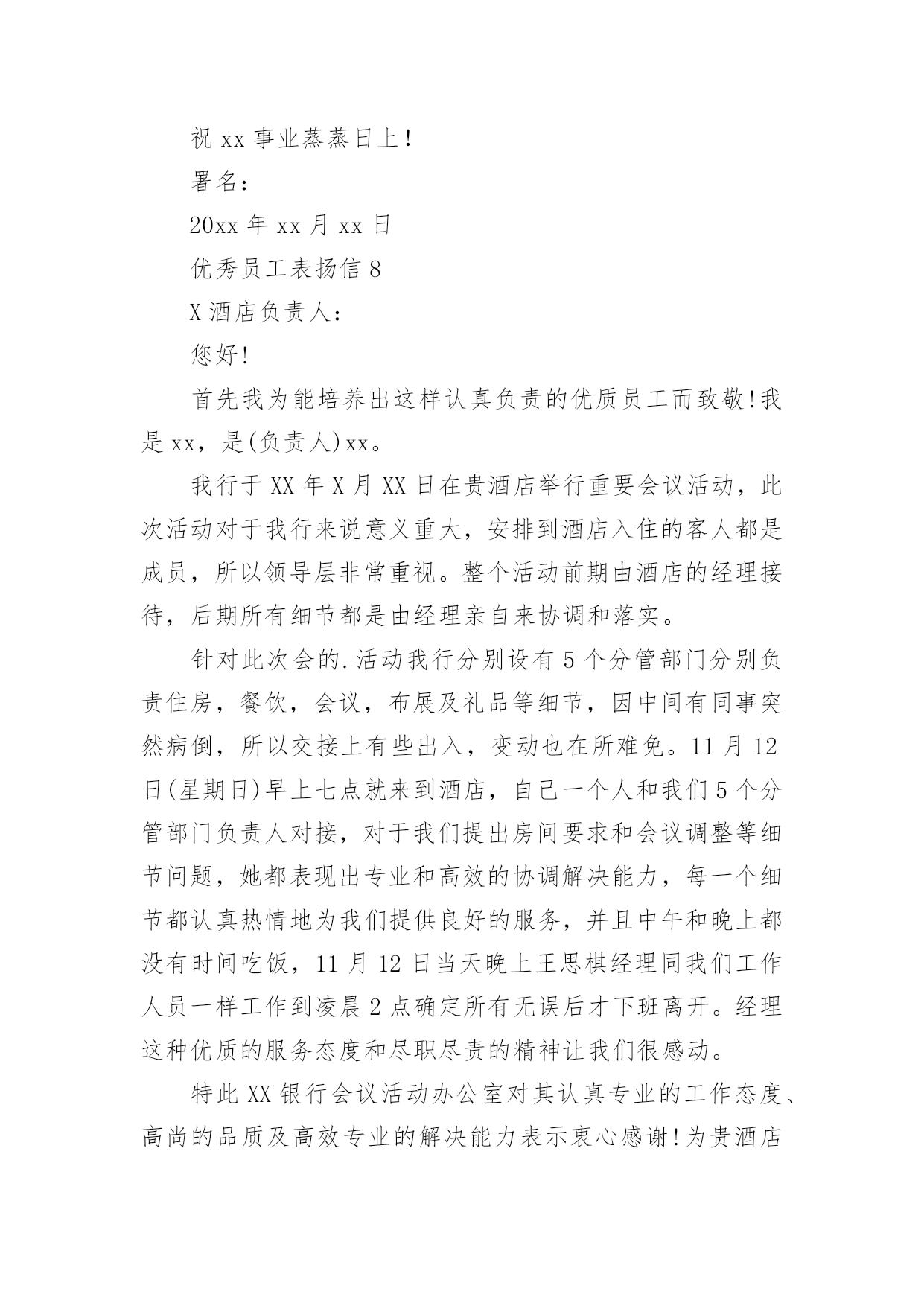 祝 xx 事业蒸蒸日上!

署名:

20xx 年 xx 月 xx 日

优秀员工表扬信 8

X 酒店负责人:

您好!

首先我为能培养出这样认真负责的优质员工而致敬!我是 xx，是(负责人)xx。

我行于 XX 年 X 月 XX 日在贵酒店举行重要会议活动，此次活动对于我行来说意义重大，安排到酒店入住的客人都是成员，所以领导层非常重视。整个活动前期由酒店的经理接待，后期所有细节都是由经理亲自来协调和落实。

针对此次会的.活动我行分别设有 5 个分管部门分别负责住房，餐饮，会议，布展及礼品等细节，因中间有同事突然病倒，所以交接上有些出入，变动也在所难免。11 月 12 日(星期日)早上七点就来到酒店，自己一个人和我们 5 个分管部门负责人对接，对于我们提出房间要求和会议调整等细节问题，她都表现出专业和高效的协调解决能力，每一个细节都认真热情地为我们提供良好的服务，并且中午和晚上都没有时间吃饭，11 月 12 日当天晚上王思棋经理同我们工作人员一样工作到凌晨 2 点确定所有无误后才下班离开。经理这种优质的服务态度和尽职尽责的精神让我们很感动。

特此 XX 银行会议活动办公室对其认真专业的工作态度、高尚的品质及高效专业的解决能力表示衷心感谢!为贵酒店